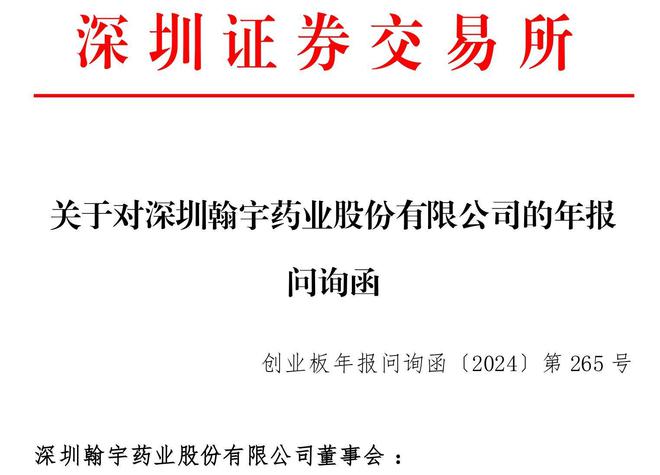 深圳证券交易所

关于对深圳翰宇药业股份有限公司的年报问询函

创业板年报问询函〔2024〕第 265 号

深圳翰宇药业股份有限公司董事会：